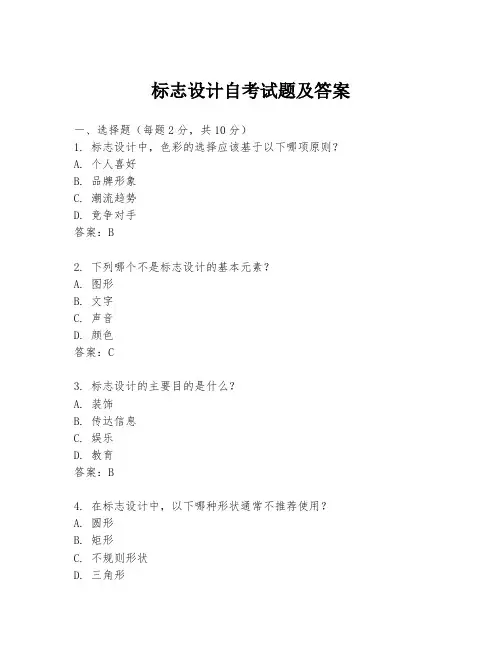 标志设计自考试题及答案

一、选择题（每题 2 分，共 10 分）
1. 标志设计中，色彩的选择应该基于以下哪项原则？
A. 个人喜好
B. 品牌形象
C. 潮流趋势
D. 竞争对手
答案：B

2. 下列哪个不是标志设计的基本元素？
A. 图形
B. 文字
C. 声音
D. 颜色
答案：C

3. 标志设计的主要目的是什么？
A. 装饰
B. 传达信息
C. 娱乐
D. 教育
答案：B

4. 在标志设计中，以下哪种形状通常不推荐使用？
A. 圆形
B. 矩形
C. 不规则形状
D. 三角形